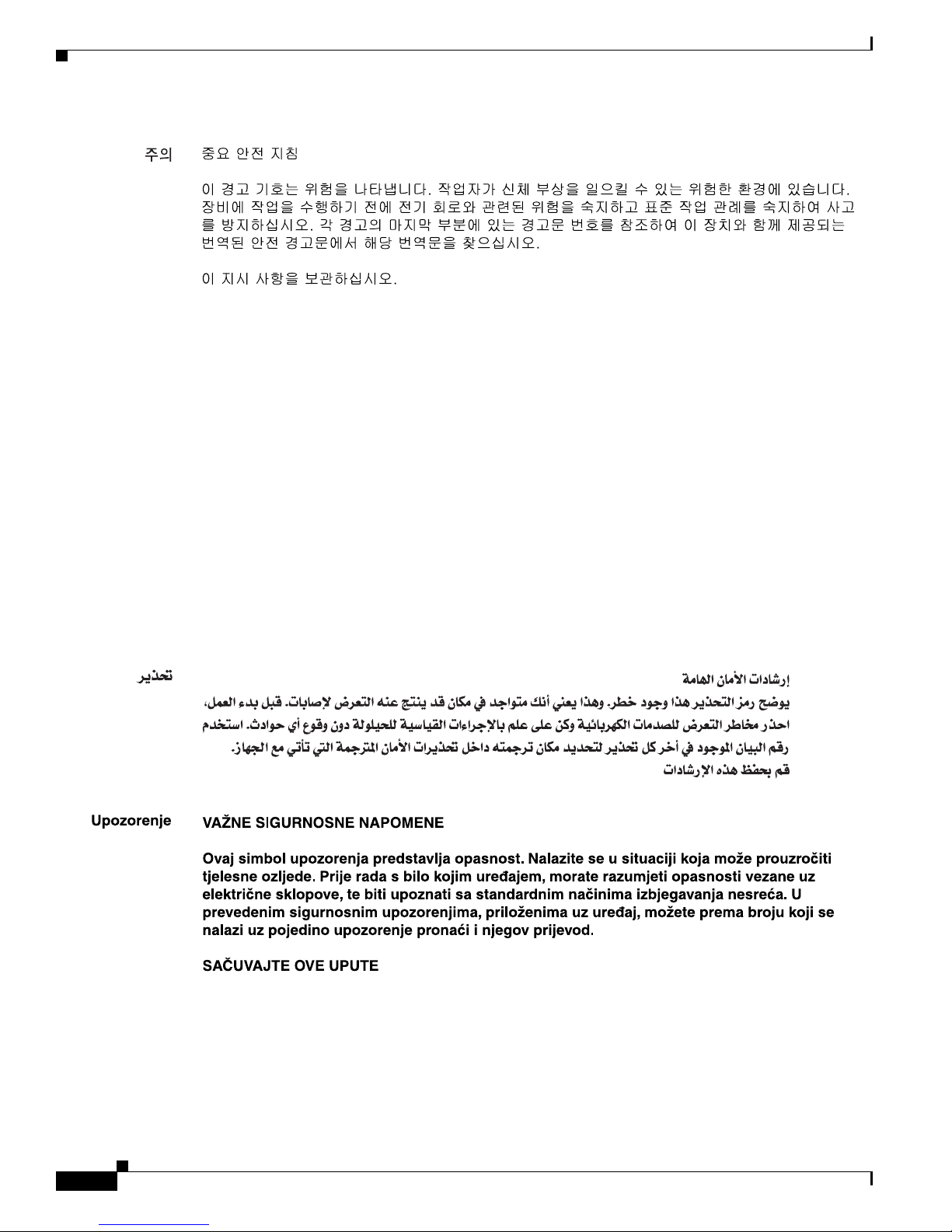 주의 중요 안전 지침

이 경고 기호는 위험을 나타냅니다. 작업자가 신체 부상을 일으킬 수 있는 위험한 환경에 있습니다. 장비에 작업을 수행하기 전에 전기 회로와 관련된 위험을 숙지하고 표준 작업 관례를 숙지하여 사고를 방지하십시오. 각 경고의 마지막 부분에 있는 경고문 번호를 참조하여 이 장치와 함께 제공되는 번역된 안전 경고문에서 해당 번역문을 찾으십시오.

이 지시 사항을 보관하십시오.

تحذير إرشادات الأمان الهامة

يوضح رمز التحذير هذا وجود خطر. وهذا يعني أنك متواجد في مكان قد ينتج عنه التعرض لإصابات. قبل بدء العمل، احذر مخاطر التعرض للصدمات الكهربائية وكن على علم بالإجراءات القياسية للحيلولة دون وقوع أي حوادث. استخدم رقم البيان الموجود في أخر كل تحذير لتحديد مكان ترجمته داخل تحذيرات الأمان المترجمة التي تأتي مع الجهاز.

قم بحفظ هذه الإرشادات

Upozorenje VAŽNE SIGURNOSNE NAPOMENE

Ovaj simbol upozorenja predstavlja opasnost. Nalazite se u situaciji koja može prouzročiti tjelesne ozljede. Prije rada s bilo kojim uređajem, morate razumjeti opasnosti vezane uz električne sklopove, te biti upoznati sa standardnim načinima izbjegavanja nesreća. U prevedenim sigurnosnim upozorenjima, priloženima uz uređaj, možete prema broju koji se nalazi uz pojedino upozorenje pronaći i njegov prijevod.

SAČUVAJTE OVE UPUTE